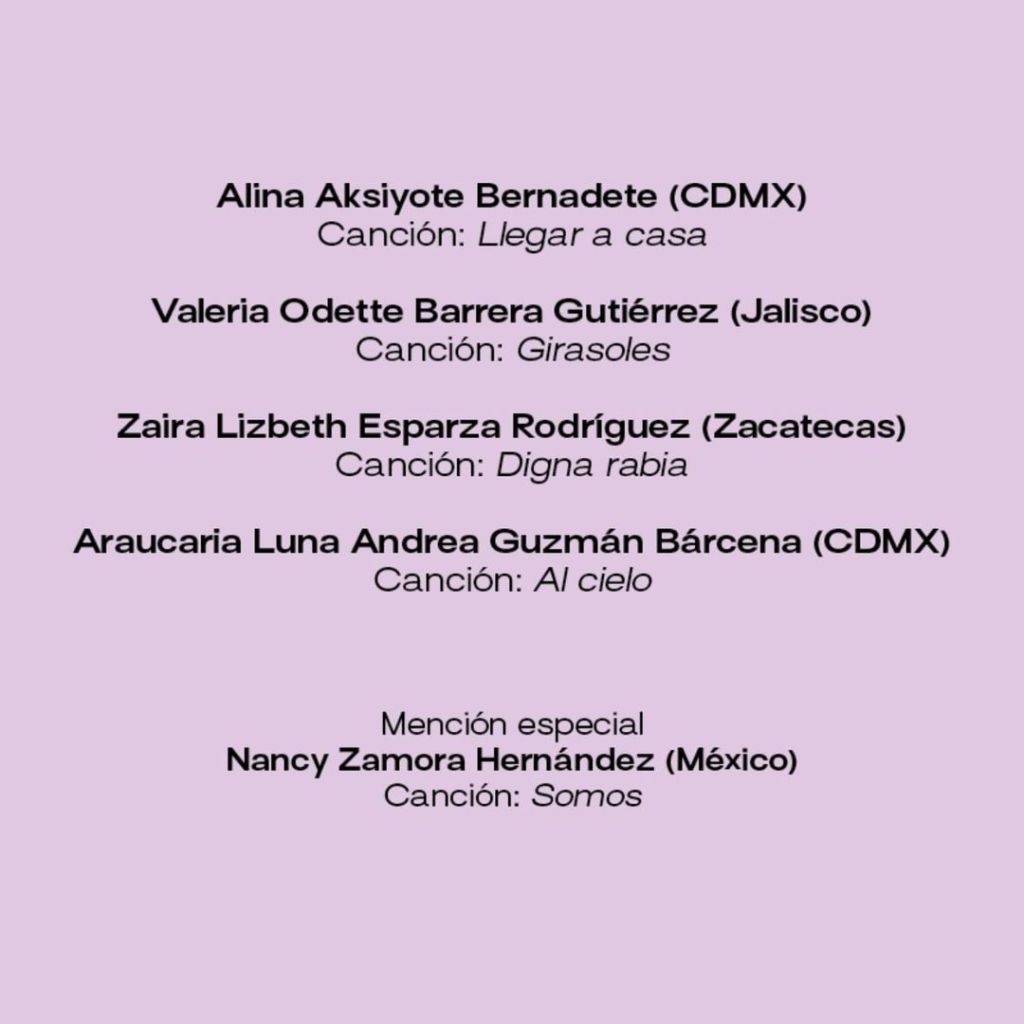 Alina Aksiyote Bernadete (CDMX)
Canción: Llegar a casa

Valeria Odette Barrera Gutiérrez (Jalisco)
Canción: Girasoles

Zaira Lizbeth Esparza Rodríguez (Zacatecas)
Canción: Digna rabia

Araucaria Luna Andrea Guzmán Bárcena (CDMX)
Canción: Al cielo

Mención especial
Nancy Zamora Hernández (México)
Canción: Somos